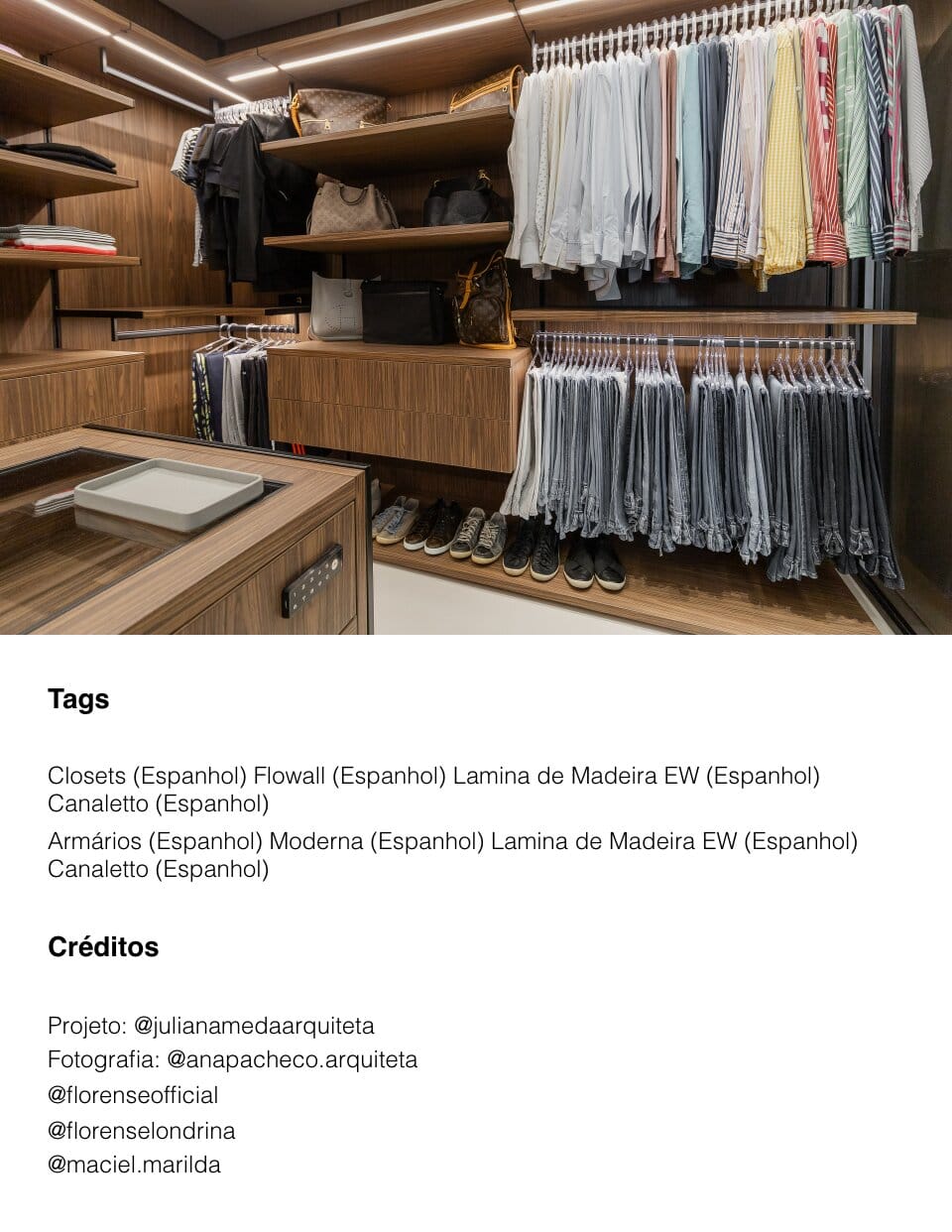 Tags

Closets (Espanhol) Flowall (Espanhol) Lamina de Madeira EW (Espanhol) Canaletto (Espanhol)

Armários (Espanhol) Moderna (Espanhol) Lamina de Madeira EW (Espanhol) Canaletto (Espanhol)

Créditos

Projeto: @julianamedaarquiteta
Fotografia: @anapacheco.arquiteta
@florenseofficial
@florenselondrina
@maciel.marilda